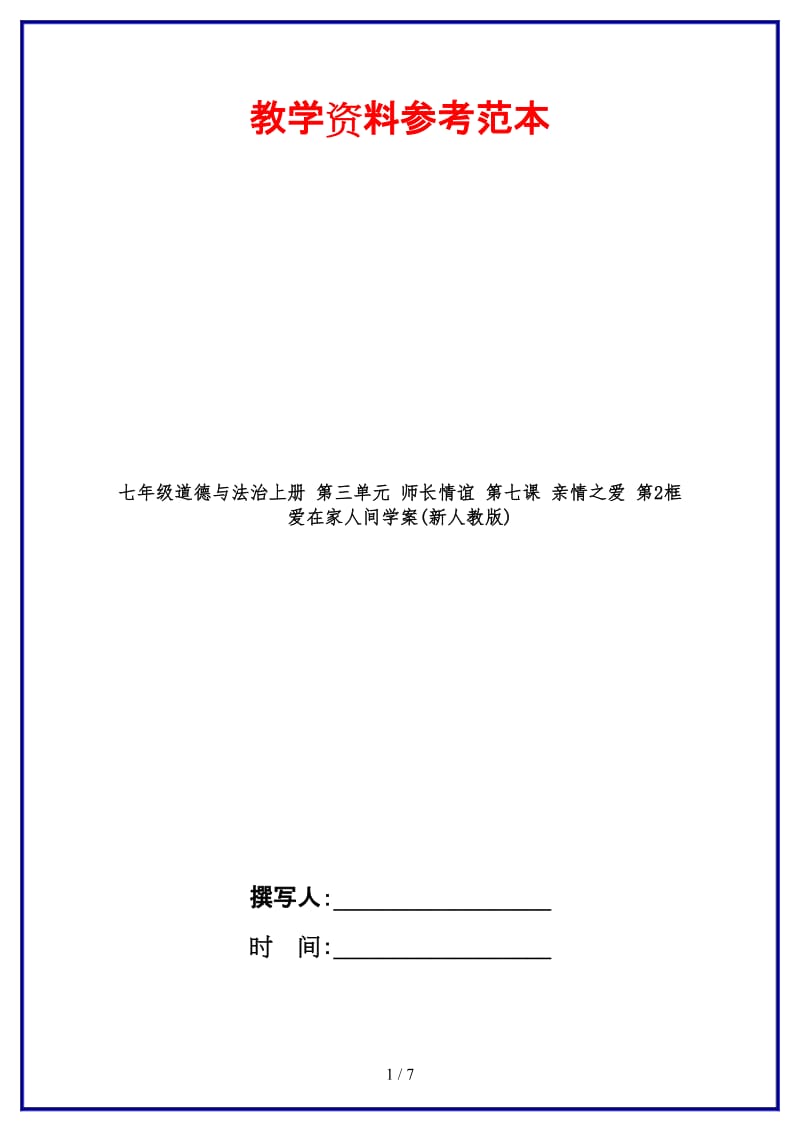 教学资料参考范本

七年级道德与法治上册 第三单元 师长情谊 第七课 亲情之爱 第2框 爱在家人间学案(新人教版)

撰写人:__________________

时 间:__________________

1 / 7